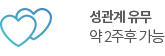 성관계 유무
약 2주후 가능